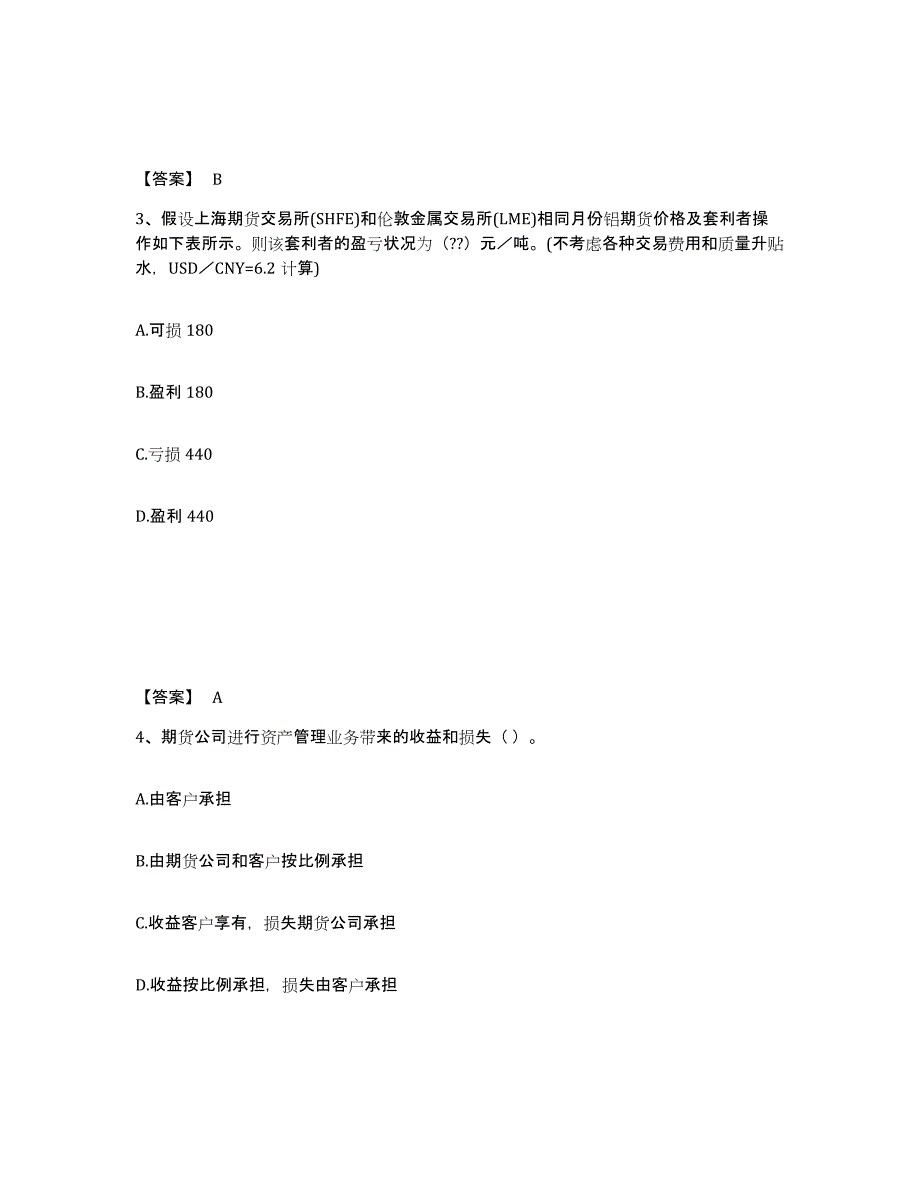 【答案】 B

3、假设上海期货交易所(SHFE)和伦敦金属交易所(LME)相同月份铝期货价格及套利者操作如下表所示。则该套利者的盈亏状况为（??）元／吨。(不考虑各种交易费用和质量升贴水，USD／CNY=6.2 计算)

A.可损 180

B.盈利 180

C.亏损 440

D.盈利 440

【答案】 A

4、期货公司进行资产管理业务带来的收益和损失（ ）。

A.由客户承担

B.由期货公司和客户按比例承担

C.收益客户享有，损失期货公司承担

D.收益按比例承担，损失由客户承担